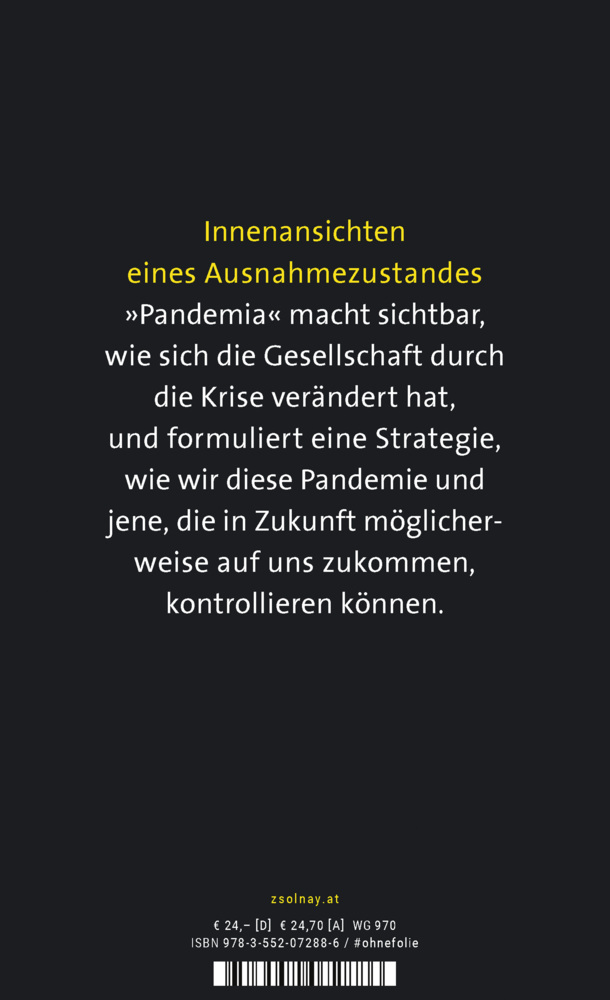 Innenansichten
eines Ausnahmezustandes
»Pandemia« macht sichtbar, wie sich die Gesellschaft durch die Krise verändert hat, und formuliert eine Strategie, wie wir diese Pandemie und jene, die in Zukunft möglicherweise auf uns zukommen, kontrollieren können.

zsolnay.at

€ 24,– [D] € 24,70 [A] WG 970
ISBN 978-3-552-07288-6 / #ohnefolie